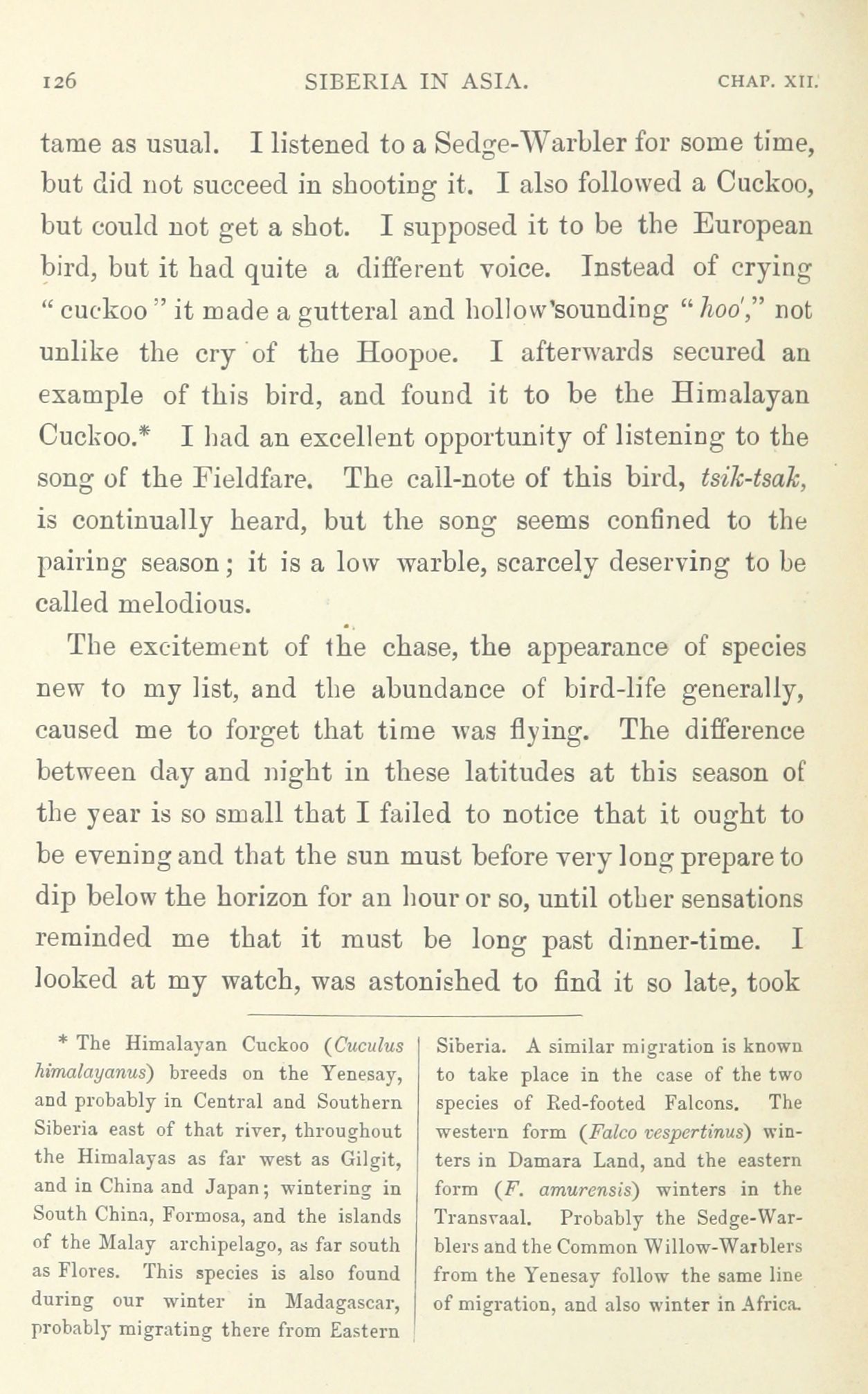 126 SIBERIA IN ASIA. CHAP. XII.

tame as usual. I listened to a Sedge-Warbler for some time, but did not succeed in shooting it. I also followed a Cuckoo, but could not get a shot. I supposed it to be the European bird, but it had quite a different voice. Instead of crying "cuckoo" it made a gutteral and hollow-sounding "hoo'," not unlike the cry of the Hoopoe. I afterwards secured an example of this bird, and found it to be the Himalayan Cuckoo.* I had an excellent opportunity of listening to the song of the Fieldfare. The call-note of this bird, tsik-tsak, is continually heard, but the song seems confined to the pairing season; it is a low warble, scarcely deserving to be called melodious.

The excitement of the chase, the appearance of species new to my list, and the abundance of bird-life generally, caused me to forget that time was flying. The difference between day and night in these latitudes at this season of the year is so small that I failed to notice that it ought to be evening and that the sun must before very long prepare to dip below the horizon for an hour or so, until other sensations reminded me that it must be long past dinner-time. I looked at my watch, was astonished to find it so late, took

* The Himalayan Cuckoo (Cuculus himalayanus) breeds on the Yenesay, and probably in Central and Southern Siberia east of that river, throughout the Himalayas as far west as Gilgit, and in China and Japan; wintering in South China, Formosa, and the islands of the Malay archipelago, as far south as Flores. This species is also found during our winter in Madagascar, probably migrating there from Eastern Siberia. A similar migration is known to take place in the case of the two species of Red-footed Falcons. The western form (Falco vespertinus) winters in Damara Land, and the eastern form (F. amurensis) winters in the Transvaal. Probably the Sedge-Warblers and the Common Willow-Warblers from the Yenesay follow the same line of migration, and also winter in Africa.